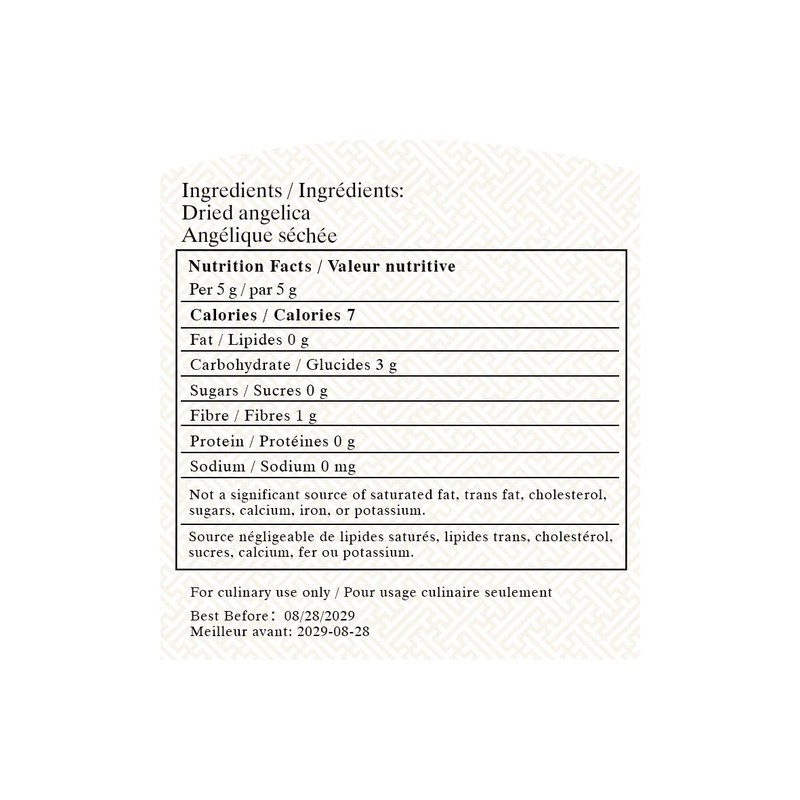 Ingredients / Ingrédients:
Dried angelica
Angélique séchée

Nutrition Facts / Valeur nutritive
Per 5 g / par 5 g

Calories / Calories 7

Fat / Lipides 0 g

Carbohydrate / Glucides 3 g

Sugars / Sucres 0 g

Fibre / Fibres 1 g

Protein / Protéines 0 g

Sodium / Sodium 0 mg

Not a significant source of saturated fat, trans fat, cholesterol, sugars, calcium, iron, or potassium.

Source négligeable de lipides saturés, lipides trans, cholestérol, sucres, calcium, fer ou potassium.

For culinary use only / Pour usage culinaire seulement

Best Before: 08/28/2029
Meilleur avant: 2029-08-28